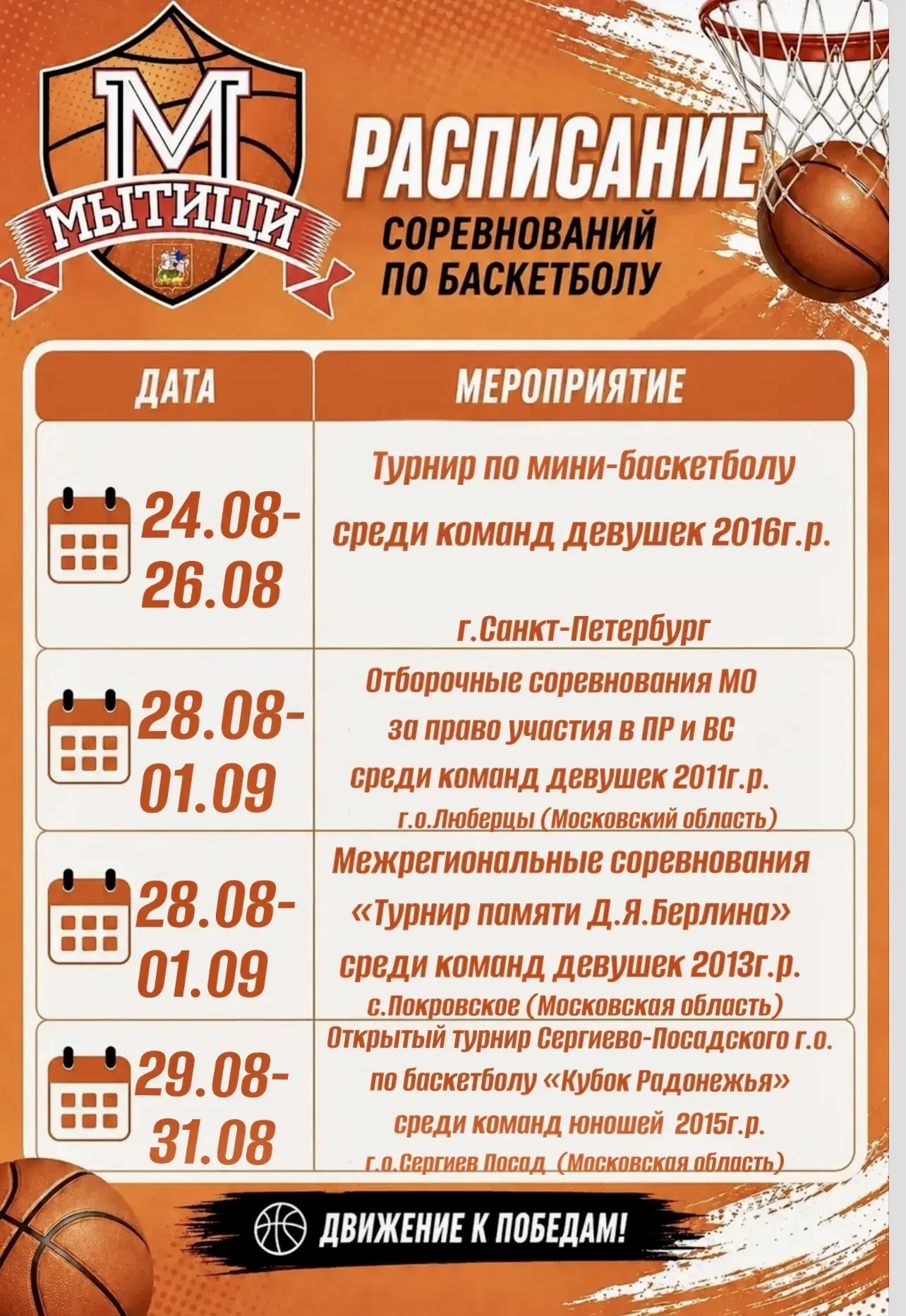 М
МЫТИЩИ

РАСПИСАНИЕ
СОРЕВНОВАНИЙ
ПО БАСКЕТБОЛУ

| ДАТА | МЕРОПРИЯТИЕ |
|---|---|
| 24.08-26.08 | Турнир по мини-баскетболу среди команд девушек 2016г.р. г.Санкт-Петербург |
| 28.08-01.09 | Отборочные соревнования МО за право участия в ПР и ВС среди команд девушек 2011г.р. г.о.Люберцы (Московский область) |
| 28.08-01.09 | Межрегиональные соревнования «Турнир памяти Д.Я.Берлина» среди команд девушек 2013г.р. с.Покровское (Московская область) |
| 29.08-31.08 | Открытый турнир Сергиево-Посадского г.о. по баскетболу «Кубок Радонежья» среди команд юношей 2015г.р. г.о.Сергиев Посад (Московская область) |

ДВИЖЕНИЕ К ПОБЕДАМ!